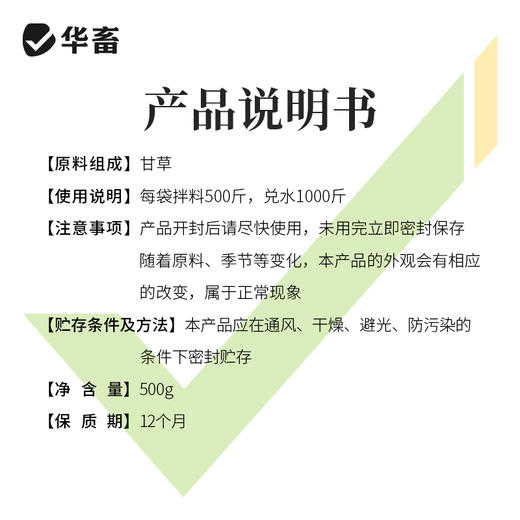 华畜

产品说明书

【原料组成】甘草

【使用说明】每袋拌料500斤，兑水1000斤

【注意事项】产品开封后请尽快使用，未用完立即密封保存
随着原料、季节等变化，本产品的外观会有相应的改变，属于正常现象

【贮存条件及方法】本产品应在通风、干燥、避光、防污染的条件下密封贮存

【净 含 量】500g

【保 质 期】12个月